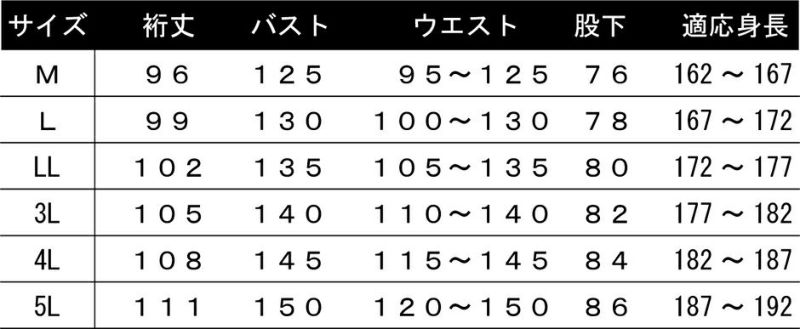 | サイズ | 裄丈 | バスト | ウエスト | 股下 | 適応身長 |
|---|---|---|---|---|---|
| M | ９６ | １２５ | ９５～１２５ | ７６ | 162 ～ 167 |
| L | ９９ | １３０ | １００～１３０ | ７８ | 167 ～ 172 |
| LL | １０２ | １３５ | １０５～１３５ | ８０ | 172 ～ 177 |
| 3L | １０５ | １４０ | １１０～１４０ | ８２ | 177 ～ 182 |
| 4L | １０８ | １４５ | １１５～１４５ | ８４ | 182 ～ 187 |
| 5L | １１１ | １５０ | １２０～１５０ | ８６ | 187 ～ 192 |